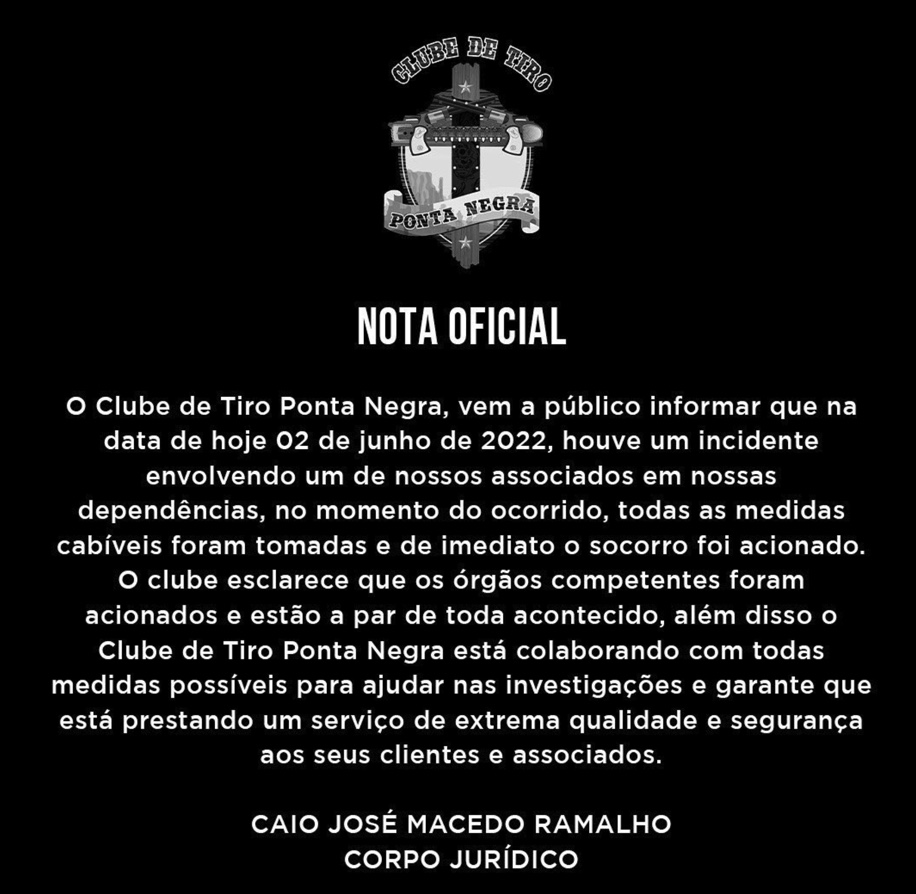 CLUBE DE TIRO
PONTA NEGRA

NOTA OFICIAL

O Clube de Tiro Ponta Negra, vem a público informar que na data de hoje 02 de junho de 2022, houve um incidente envolvendo um de nossos associados em nossas dependências, no momento do ocorrido, todas as medidas cabíveis foram tomadas e de imediato o socorro foi acionado. O clube esclarece que os órgãos competentes foram acionados e estão a par de toda acontecido, além disso o Clube de Tiro Ponta Negra está colaborando com todas medidas possíveis para ajudar nas investigações e garante que está prestando um serviço de extrema qualidade e segurança aos seus clientes e associados.

CAIO JOSÉ MACEDO RAMALHO
CORPO JURÍDICO